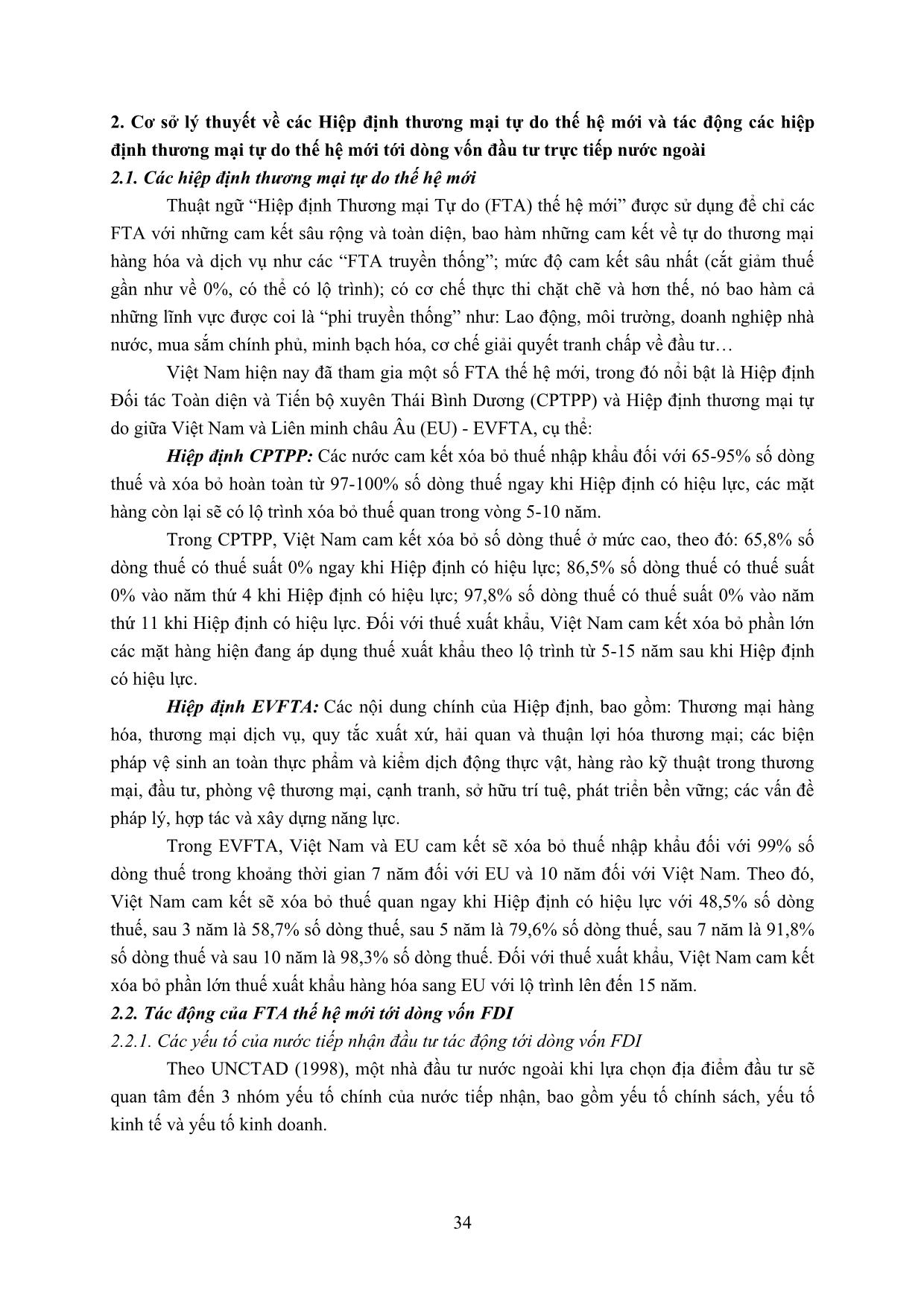 2. Cơ sở lý thuyết về các Hiệp định thương mại tự do thế hệ mới và tác động các hiệp định thương mại tự do thế hệ mới tới dòng vốn đầu tư trực tiếp nước ngoài

2.1. Các hiệp định thương mại tự do thế hệ mới

Thuật ngữ “Hiệp định Thương mại Tự do (FTA) thế hệ mới” được sử dụng để chỉ các FTA với những cam kết sâu rộng và toàn diện, bao hàm những cam kết về tự do thương mại hàng hóa và dịch vụ như các “FTA truyền thống”; mức độ cam kết sâu nhất (cắt giảm thuế gần như về 0%, có thể có lộ trình); có cơ chế thực thi chặt chẽ và hơn thế, nó bao hàm cả những lĩnh vực được coi là “phi truyền thống” như: Lao động, môi trường, doanh nghiệp nhà nước, mua sắm chính phủ, minh bạch hóa, cơ chế giải quyết tranh chấp về đầu tư…

Việt Nam hiện nay đã tham gia một số FTA thế hệ mới, trong đó nổi bật là Hiệp định Đối tác Toàn diện và Tiến bộ xuyên Thái Bình Dương (CPTPP) và Hiệp định thương mại tự do giữa Việt Nam và Liên minh châu Âu (EU) - EVFTA, cụ thể:

Hiệp định CPTPP: Các nước cam kết xóa bỏ thuế nhập khẩu đối với 65-95% số dòng thuế và xóa bỏ hoàn toàn từ 97-100% số dòng thuế ngay khi Hiệp định có hiệu lực, các mặt hàng còn lại sẽ có lộ trình xóa bỏ thuế quan trong vòng 5-10 năm.

Trong CPTPP, Việt Nam cam kết xóa bỏ số dòng thuế ở mức cao, theo đó: 65,8% số dòng thuế có thuế suất 0% ngay khi Hiệp định có hiệu lực; 86,5% số dòng thuế có thuế suất 0% vào năm thứ 4 khi Hiệp định có hiệu lực; 97,8% số dòng thuế có thuế suất 0% vào năm thứ 11 khi Hiệp định có hiệu lực. Đối với thuế xuất khẩu, Việt Nam cam kết xóa bỏ phần lớn các mặt hàng hiện đang áp dụng thuế xuất khẩu theo lộ trình từ 5-15 năm sau khi Hiệp định có hiệu lực.

Hiệp định EVFTA: Các nội dung chính của Hiệp định, bao gồm: Thương mại hàng hóa, thương mại dịch vụ, quy tắc xuất xứ, hải quan và thuận lợi hóa thương mại; các biện pháp vệ sinh an toàn thực phẩm và kiểm dịch động thực vật, hàng rào kỹ thuật trong thương mại, đầu tư, phòng vệ thương mại, cạnh tranh, sở hữu trí tuệ, phát triển bền vững; các vấn đề pháp lý, hợp tác và xây dựng năng lực.

Trong EVFTA, Việt Nam và EU cam kết sẽ xóa bỏ thuế nhập khẩu đối với 99% số dòng thuế trong khoảng thời gian 7 năm đối với EU và 10 năm đối với Việt Nam. Theo đó, Việt Nam cam kết sẽ xóa bỏ thuế quan ngay khi Hiệp định có hiệu lực với 48,5% số dòng thuế, sau 3 năm là 58,7% số dòng thuế, sau 5 năm là 79,6% số dòng thuế, sau 7 năm là 91,8% số dòng thuế và sau 10 năm là 98,3% số dòng thuế. Đối với thuế xuất khẩu, Việt Nam cam kết xóa bỏ phần lớn thuế xuất khẩu hàng hóa sang EU với lộ trình lên đến 15 năm.

2.2. Tác động của FTA thế hệ mới tới dòng vốn FDI

2.2.1. Các yếu tố của nước tiếp nhận đầu tư tác động tới dòng vốn FDI

Theo UNCTAD (1998), một nhà đầu tư nước ngoài khi lựa chọn địa điểm đầu tư sẽ quan tâm đến 3 nhóm yếu tố chính của nước tiếp nhận, bao gồm yếu tố chính sách, yếu tố kinh tế và yếu tố kinh doanh.

34